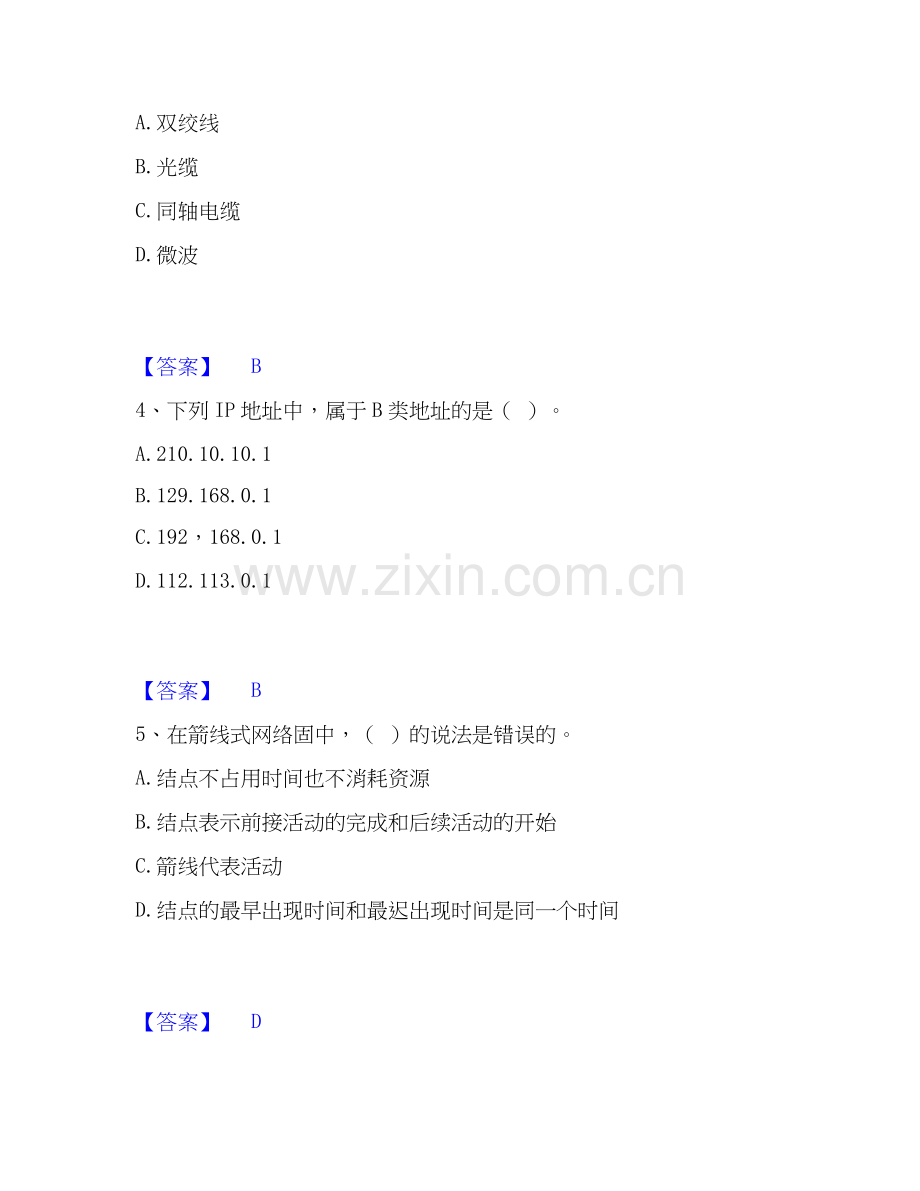 A.双绞线

B.光缆

C.同轴电缆

D.微波

【答案】 B

4、下列IP地址中，属于B类地址的是（ ）。

A.210.10.10.1

B.129.168.0.1

C.192，168.0.1

D.112.113.0.1

【答案】 B

5、在箭线式网络固中，（ ）的说法是错误的。

A.结点不占用时间也不消耗资源

B.结点表示前接活动的完成和后续活动的开始

C.箭线代表活动

D.结点的最早出现时间和最迟出现时间是同一个时间

【答案】 D

www.zixin.com.cn